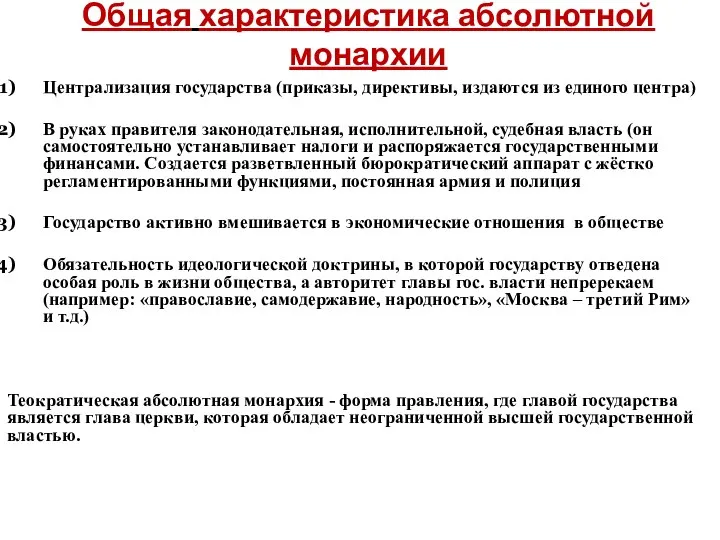 Общая характеристика абсолютной монархии

1) Централизация государства (приказы, директивы, издаются из единого центра)

2) В руках правителя законодательная, исполнительной, судебная власть (он самостоятельно устанавливает налоги и распоряжается государственными финансами. Создается разветвленный бюрократический аппарат с жёстко регламентированными функциями, постоянная армия и полиция

3) Государство активно вмешивается в экономические отношения в обществе

4) Обязательность идеологической доктрины, в которой государству отведена особая роль в жизни общества, а авторитет главы гос. власти непререкаем (например: «православие, самодержавие, народность», «Москва – третий Рим» и т.д.)

Теократическая абсолютная монархия - форма правления, где главой государства является глава церкви, которая обладает неограниченной высшей государственной властью.